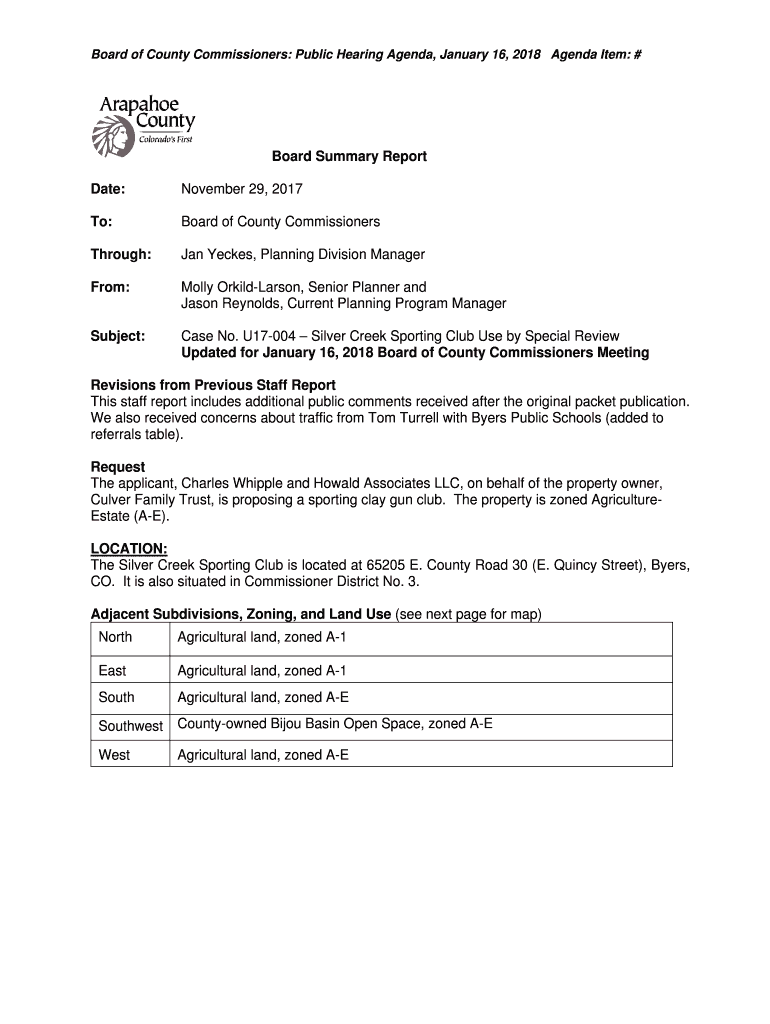 Board of County Commissioners: Public Hearing Agenda, January 16, 2018 Agenda Item: #

Arapahoe County
Colorado's First

Board Summary Report

Date: November 29, 2017

To: Board of County Commissioners

Through: Jan Yeckes, Planning Division Manager

From: Molly Orkild-Larson, Senior Planner and Jason Reynolds, Current Planning Program Manager

Subject: Case No. U17-004 – Silver Creek Sporting Club Use by Special Review
Updated for January 16, 2018 Board of County Commissioners Meeting

Revisions from Previous Staff Report
This staff report includes additional public comments received after the original packet publication. We also received concerns about traffic from Tom Turrell with Byers Public Schools (added to referrals table).

Request
The applicant, Charles Whipple and Howald Associates LLC, on behalf of the property owner, Culver Family Trust, is proposing a sporting clay gun club. The property is zoned Agriculture-Estate (A-E).

LOCATION:
The Silver Creek Sporting Club is located at 65205 E. County Road 30 (E. Quincy Street), Byers, CO. It is also situated in Commissioner District No. 3.

Adjacent Subdivisions, Zoning, and Land Use (see next page for map)

| North | Agricultural land, zoned A-1 |
|---|---|
| East | Agricultural land, zoned A-1 |
| South | Agricultural land, zoned A-E |
| Southwest | County-owned Bijou Basin Open Space, zoned A-E |
| West | Agricultural land, zoned A-E |